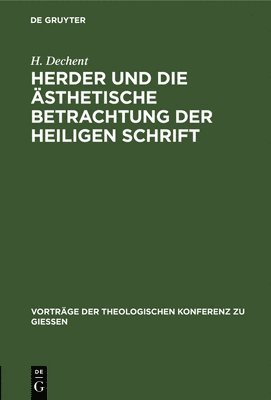 DE GRUYTER

H. Dechent

HERDER UND DIE ÄSTHETISCHE BETRACHTUNG DER HEILIGEN SCHRIFT

VORTRÄGE DER THEOLOGISCHEN KONFERENZ ZU GIESSEN

DE G